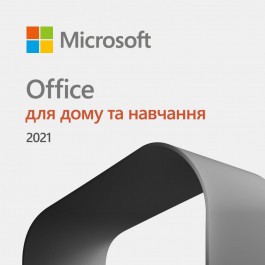 Microsoft

Office
для дому та навчання
2021